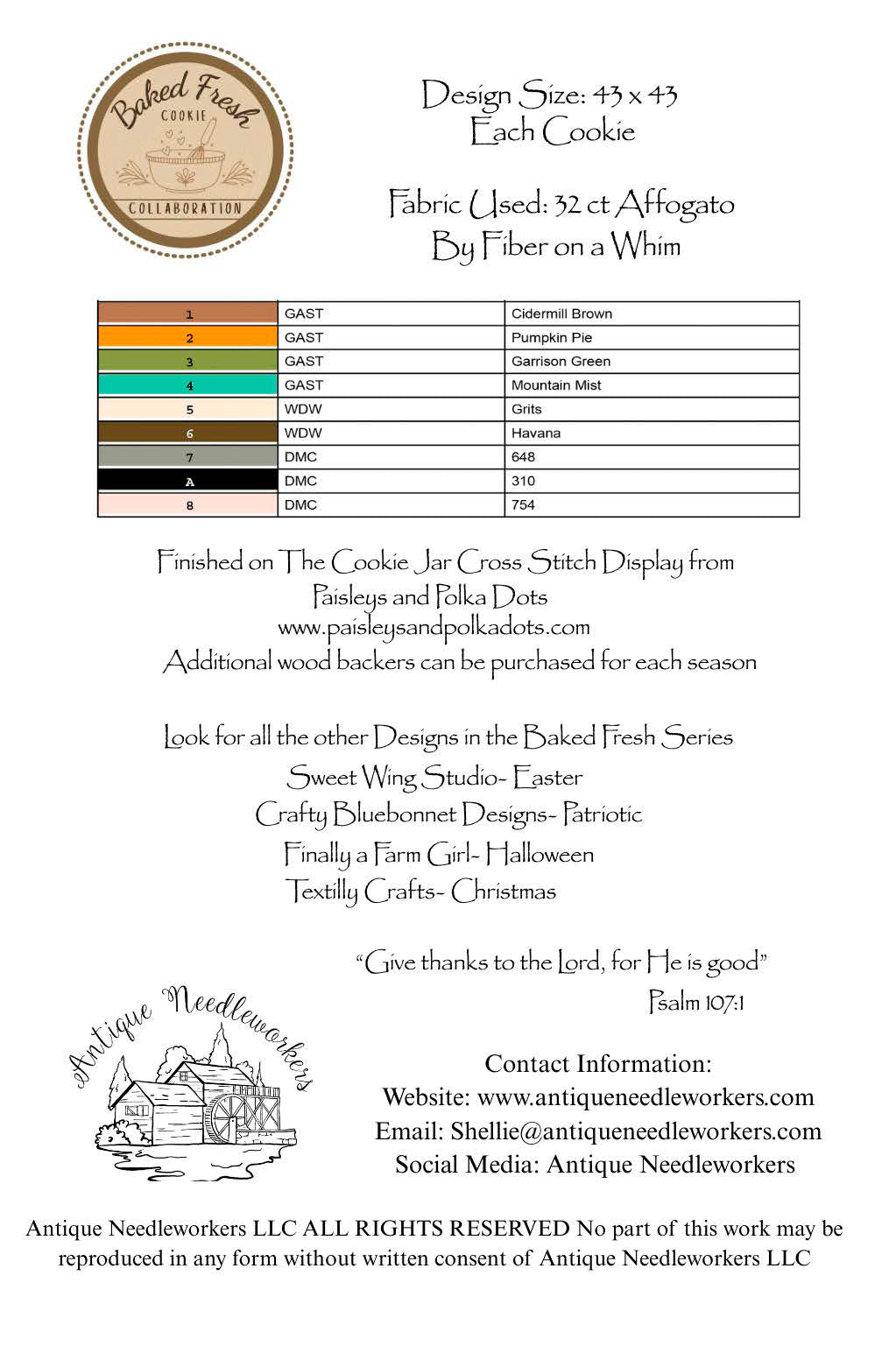 Baked Fresh COOKIE COLLABORATION

Design Size: 43 x 43
Each Cookie

Fabric Used: 32 ct Affogato
By Fiber on a Whim

| 1 | GAST | Cidermill Brown |
|---|---|---|
| 2 | GAST | Pumpkin Pie |
| 3 | GAST | Garrison Green |
| 4 | GAST | Mountain Mist |
| 5 | WDW | Grits |
| 6 | WDW | Havana |
| 7 | DMC | 648 |
| A | DMC | 310 |
| 8 | DMC | 754 |

Finished on The Cookie Jar Cross Stitch Display from
Paisleys and Polka Dots
www.paisleysandpolkadots.com
Additional wood backers can be purchased for each season

Look for all the other Designs in the Baked Fresh Series
Sweet Wing Studio- Easter
Crafty Bluebonnet Designs- Patriotic
Finally a Farm Girl- Halloween
Textilly Crafts- Christmas

"Give thanks to the Lord, for He is good"
Psalm 107:1

Antique Needleworkers

Contact Information:
Website: www.antiqueneedleworkers.com
Email: Shellie@antiqueneedleworkers.com
Social Media: Antique Needleworkers

Antique Needleworkers LLC ALL RIGHTS RESERVED No part of this work may be reproduced in any form without written consent of Antique Needleworkers LLC